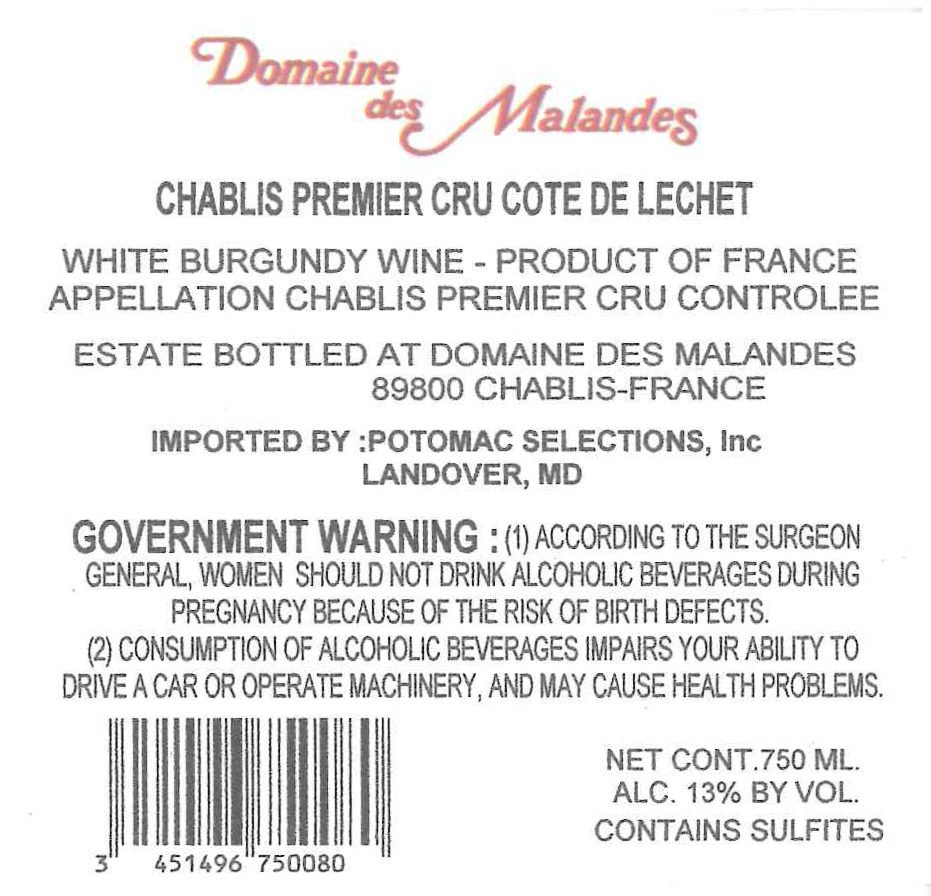 Domaine des Malandes

CHABLIS PREMIER CRU COTE DE LECHET

WHITE BURGUNDY WINE - PRODUCT OF FRANCE
APPELLATION CHABLIS PREMIER CRU CONTROLEE

ESTATE BOTTLED AT DOMAINE DES MALANDES
89800 CHABLIS-FRANCE

IMPORTED BY :POTOMAC SELECTIONS, Inc
LANDOVER, MD

GOVERNMENT WARNING : (1) ACCORDING TO THE SURGEON GENERAL, WOMEN SHOULD NOT DRINK ALCOHOLIC BEVERAGES DURING PREGNANCY BECAUSE OF THE RISK OF BIRTH DEFECTS.
(2) CONSUMPTION OF ALCOHOLIC BEVERAGES IMPAIRS YOUR ABILITY TO DRIVE A CAR OR OPERATE MACHINERY, AND MAY CAUSE HEALTH PROBLEMS.

3 451496 750080

NET CONT.750 ML.
ALC. 13% BY VOL.
CONTAINS SULFITES